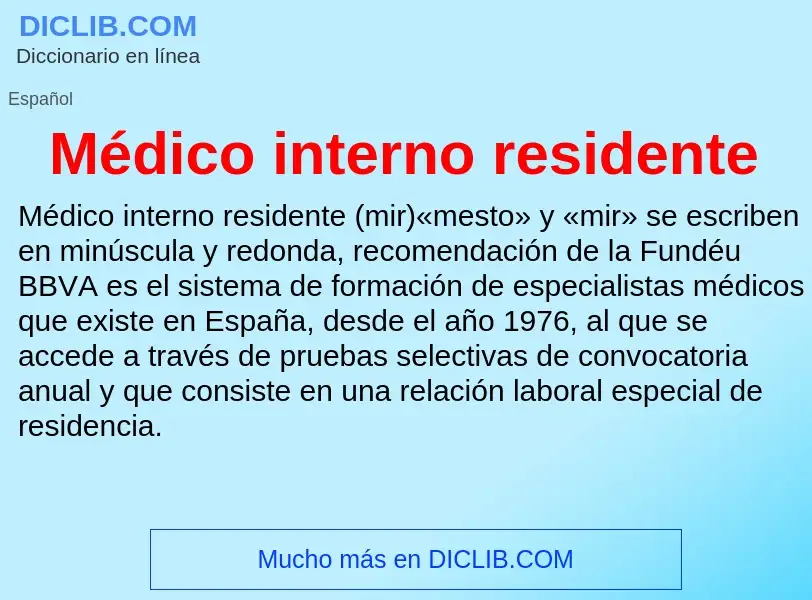 DICLIB.COM
Diccionario en línea

Español

Médico interno residente

Médico interno residente (mir)«mesto» y «mir» se escriben en minúscula y redonda, recomendación de la Fundéu BBVA es el sistema de formación de especialistas médicos que existe en España, desde el año 1976, al que se accede a través de pruebas selectivas de convocatoria anual y que consiste en una relación laboral especial de residencia.

Mucho más en DICLIB.COM